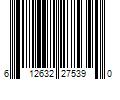 6 12632 27539 0